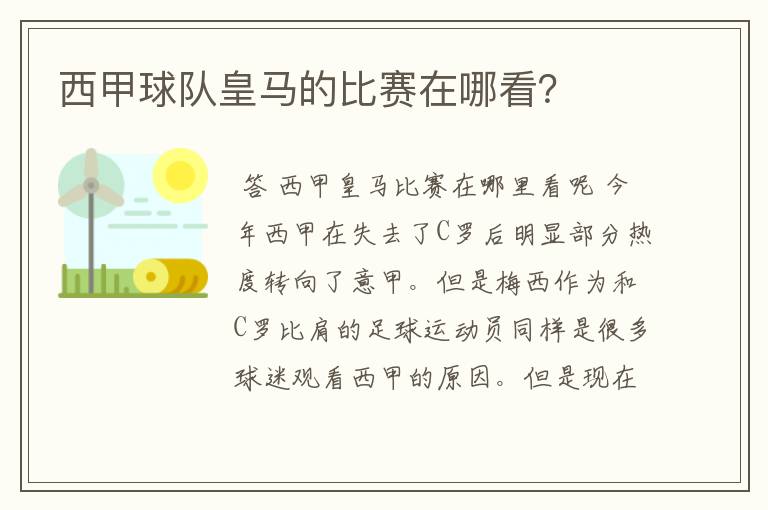 西甲球队皇马的比赛在哪看?

答 西甲皇马比赛在哪里看呢 今年西甲在失去了C罗后明显部分热度转向了意甲。但是梅西作为和C罗比肩的足球运动员同样是很多球迷观看西甲的原因。但是现在